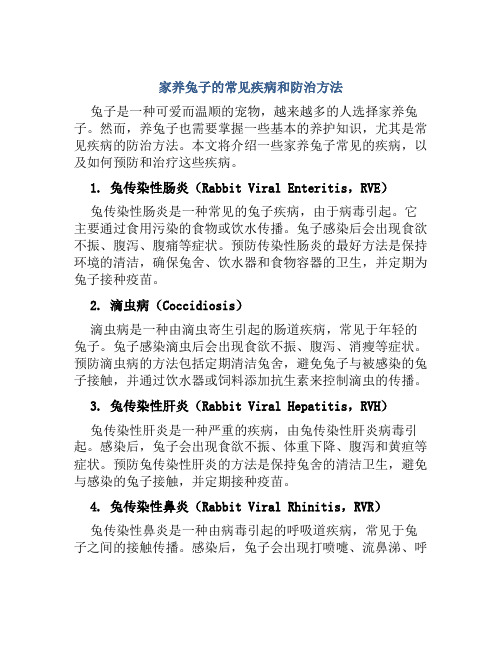 家养兔子的常见疾病和防治方法

兔子是一种可爱而温顺的宠物，越来越多的人选择家养兔子。然而，养兔子也需要掌握一些基本的养护知识，尤其是常见疾病的防治方法。本文将介绍一些家养兔子常见的疾病，以及如何预防和治疗这些疾病。

1. 兔传染性肠炎（Rabbit Viral Enteritis，RVE）

兔传染性肠炎是一种常见的兔子疾病，由于病毒引起。它主要通过食用污染的食物或饮水传播。兔子感染后会出现食欲不振、腹泻、腹痛等症状。预防传染性肠炎的最好方法是保持环境的清洁，确保兔舍、饮水器和食物容器的卫生，并定期为兔子接种疫苗。

2. 滴虫病（Coccidiosis）

滴虫病是一种由滴虫寄生引起的肠道疾病，常见于年轻的兔子。兔子感染滴虫后会出现食欲不振、腹泻、消瘦等症状。预防滴虫病的方法包括定期清洁兔舍，避免兔子与被感染的兔子接触，并通过饮水器或饲料添加抗生素来控制滴虫的传播。

3. 兔传染性肝炎（Rabbit Viral Hepatitis，RVH）

兔传染性肝炎是一种严重的疾病，由兔传染性肝炎病毒引起。感染后，兔子会出现食欲不振、体重下降、腹泻和黄疸等症状。预防兔传染性肝炎的方法是保持兔舍的清洁卫生，避免与感染的兔子接触，并定期接种疫苗。

4. 兔传染性鼻炎（Rabbit Viral Rhinitis，RVR）

兔传染性鼻炎是一种由病毒引起的呼吸道疾病，常见于兔子之间的接触传播。感染后，兔子会出现打喷嚏、流鼻涕、呼